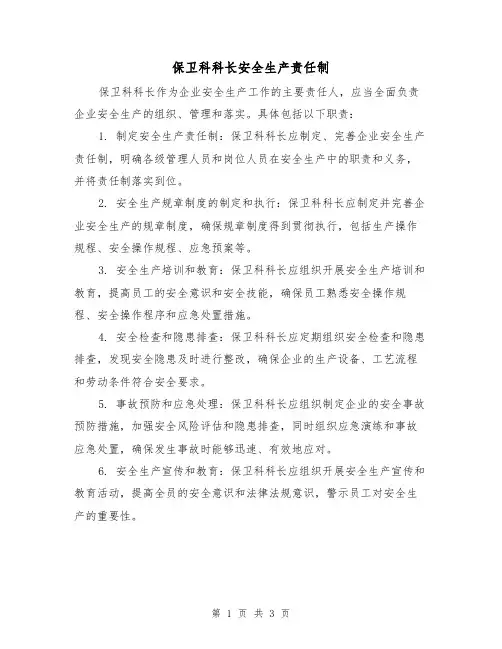 保卫科科长安全生产责任制

保卫科科长作为企业安全生产工作的主要责任人，应当全面负责企业安全生产的组织、管理和落实。具体包括以下职责：

1. 制定安全生产责任制：保卫科科长应制定、完善企业安全生产责任制，明确各级管理人员和岗位人员在安全生产中的职责和义务，并将责任制落实到位。

2. 安全生产规章制度的制定和执行：保卫科科长应制定并完善企业安全生产的规章制度，确保规章制度得到贯彻执行，包括生产操作规程、安全操作规程、应急预案等。

3. 安全生产培训和教育：保卫科科长应组织开展安全生产培训和教育，提高员工的安全意识和安全技能，确保员工熟悉安全操作规程、安全操作程序和应急处置措施。

4. 安全检查和隐患排查：保卫科科长应定期组织安全检查和隐患排查，发现安全隐患及时进行整改，确保企业的生产设备、工艺流程和劳动条件符合安全要求。

5. 事故预防和应急处理：保卫科科长应组织制定企业的安全事故预防措施，加强安全风险评估和隐患排查，同时组织应急演练和事故应急处置，确保发生事故时能够迅速、有效地应对。

6. 安全生产宣传和教育：保卫科科长应组织开展安全生产宣传和教育活动，提高全员的安全意识和法律法规意识，警示员工对安全生产的重要性。

第 1 页 共 3 页